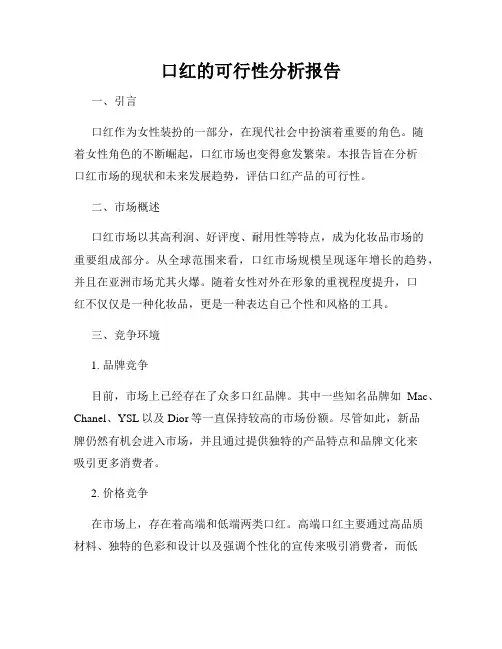 口红的可行性分析报告

一、引言

口红作为女性装扮的一部分，在现代社会中扮演着重要的角色。随着女性角色的不断崛起，口红市场也变得愈发繁荣。本报告旨在分析口红市场的现状和未来发展趋势，评估口红产品的可行性。

二、市场概述

口红市场以其高利润、好评度、耐用性等特点，成为化妆品市场的重要组成部分。从全球范围来看，口红市场规模呈现逐年增长的趋势，并且在亚洲市场尤其火爆。随着女性对外在形象的重视程度提升，口红不仅仅是一种化妆品，更是一种表达自己个性和风格的工具。

三、竞争环境

1. 品牌竞争

目前，市场上已经存在了众多口红品牌。其中一些知名品牌如 Mac、Chanel、YSL 以及 Dior 等一直保持较高的市场份额。尽管如此，新品牌仍然有机会进入市场，并且通过提供独特的产品特点和品牌文化来吸引更多消费者。

2. 价格竞争

在市场上，存在着高端和低端两类口红。高端口红主要通过高品质材料、独特的色彩和设计以及强调个性化的宣传来吸引消费者，而低